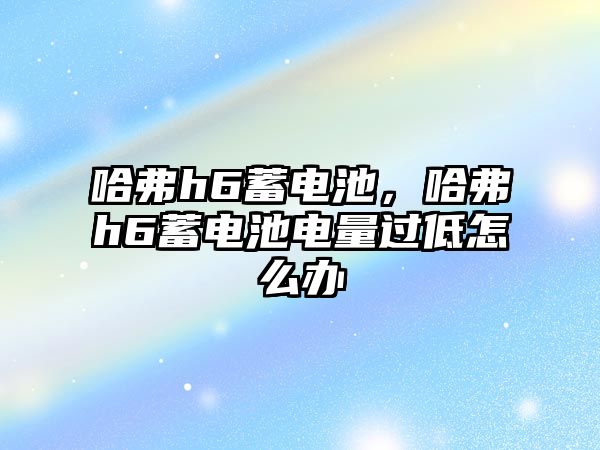 哈弗h6蓄电池，哈弗h6蓄电池电量过低怎么办